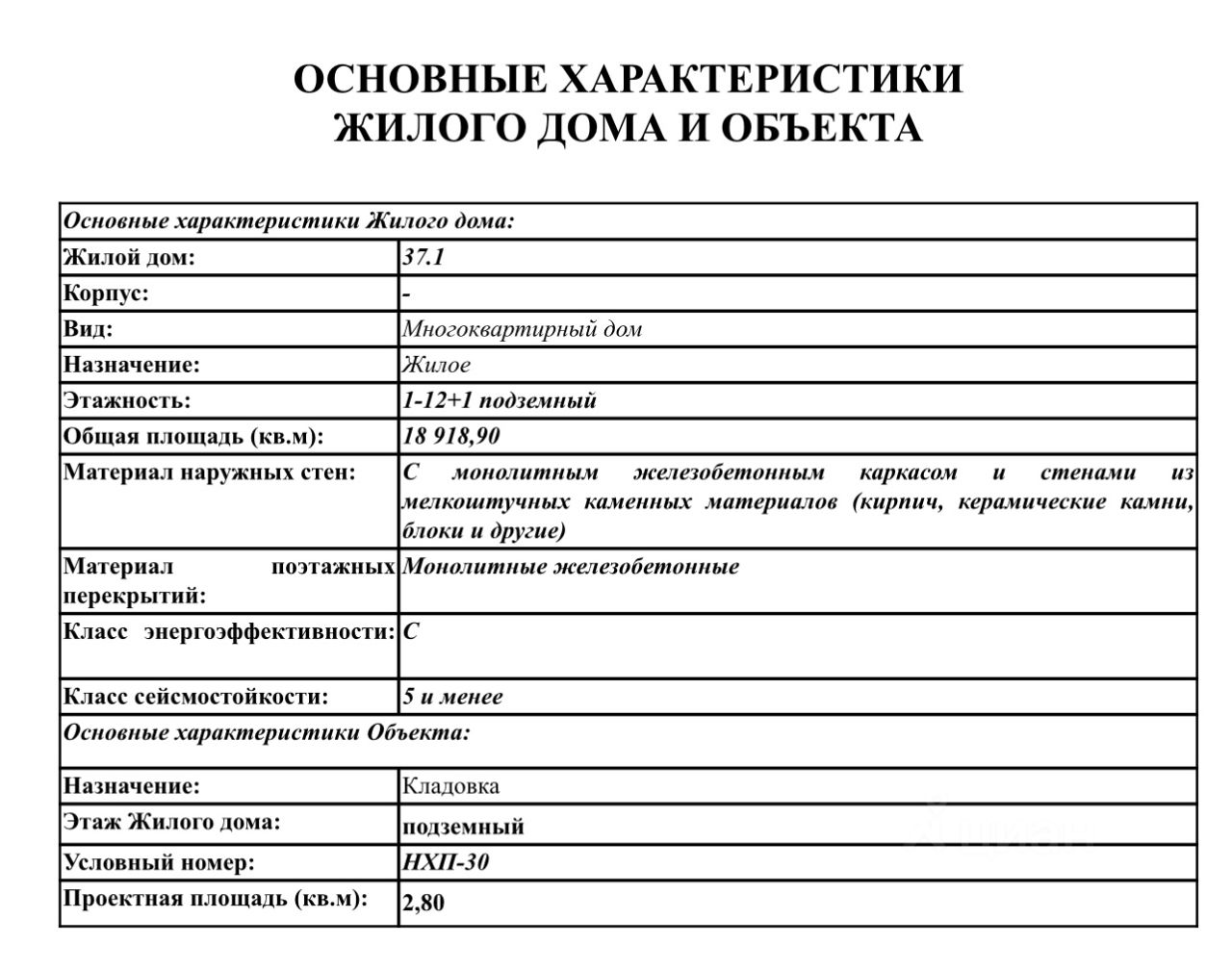 ОСНОВНЫЕ ХАРАКТЕРИСТИКИ
ЖИЛОГО ДОМА И ОБЪЕКТА

| Основные характеристики Жилого дома: | |
|---|---|
| Жилой дом: | 37.1 |
| Корпус: | - |
| Вид: | Многоквартирный дом |
| Назначение: | Жилое |
| Этажность: | 1-12+1 подземный |
| Общая площадь (кв.м): | 18 918,90 |
| Материал наружных стен: | С монолитным железобетонным каркасом и стенами из мелкоштучных каменных материалов (кирпич, керамические камни, блоки и другие) |
| Материал поэтажных перекрытий: | Монолитные железобетонные |
| Класс энергоэффективности: | С |
| Класс сейсмостойкости: | 5 и менее |
| Основные характеристики Объекта: | |
| Назначение: | Кладовка |
| Этаж Жилого дома: | подземный |
| Условный номер: | НХП-30 |
| Проектная площадь (кв.м): | 2,80 |

циан